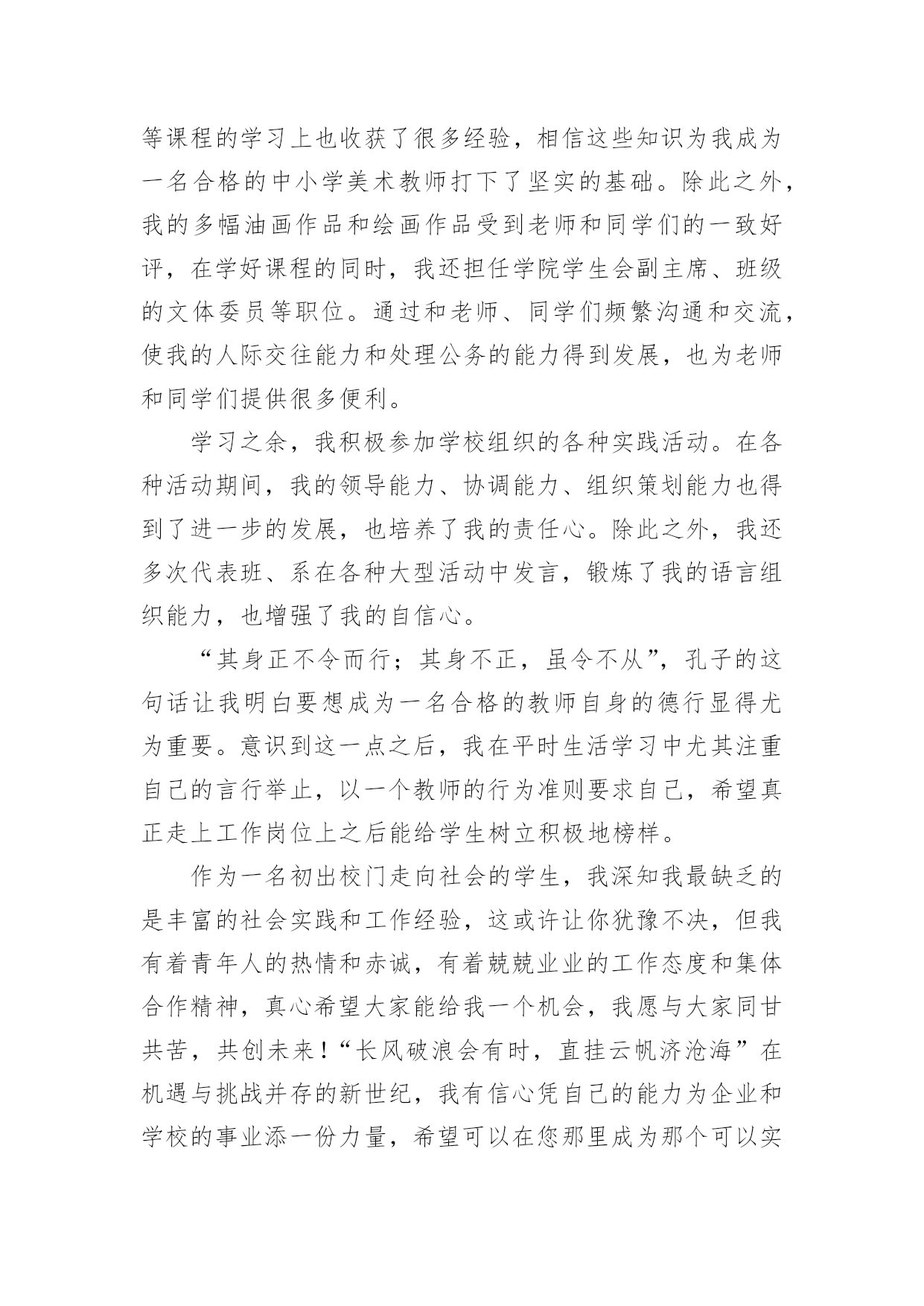 等课程的学习上也收获了很多经验，相信这些知识为我成为一名合格的中小学美术教师打下了坚实的基础。除此之外，我的多幅油画作品和绘画作品受到老师和同学们的一致好评，在学好课程的同时，我还担任学院学生会副主席、班级的文体委员等职位。通过和老师、同学们频繁沟通和交流，使我的人际交往能力和处理公务的能力得到发展，也为老师和同学们提供很多便利。

学习之余，我积极参加学校组织的各种实践活动。在各种活动期间，我的领导能力、协调能力、组织策划能力也得到了进一步的发展，也培养了我的责任心。除此之外，我还多次代表班、系在各种大型活动中发言，锻炼了我的语言组织能力，也增强了我的自信心。

“其身正不令而行；其身不正，虽令不从”，孔子的这句话让我明白要想成为一名合格的教师自身的德行显得尤为重要。意识到这一点之后，我在平时生活学习中尤其注重自己的言行举止，以一个教师的行为准则要求自己，希望真正走上工作岗位上之后能给学生树立积极地榜样。

作为一名初出校门走向社会的学生，我深知我最缺乏的是丰富的社会实践和工作经验，这或许让你犹豫不决，但我有着青年人的热情和赤诚，有着兢兢业业的工作态度和集体合作精神，真心希望大家能给我一个机会，我愿与大家同甘共苦，共创未来！“长风破浪会有时，直挂云帆济沧海”在机遇与挑战并存的新世纪，我有信心凭自己的能力为企业和学校的事业添一份力量，希望可以在您那里成为那个可以实